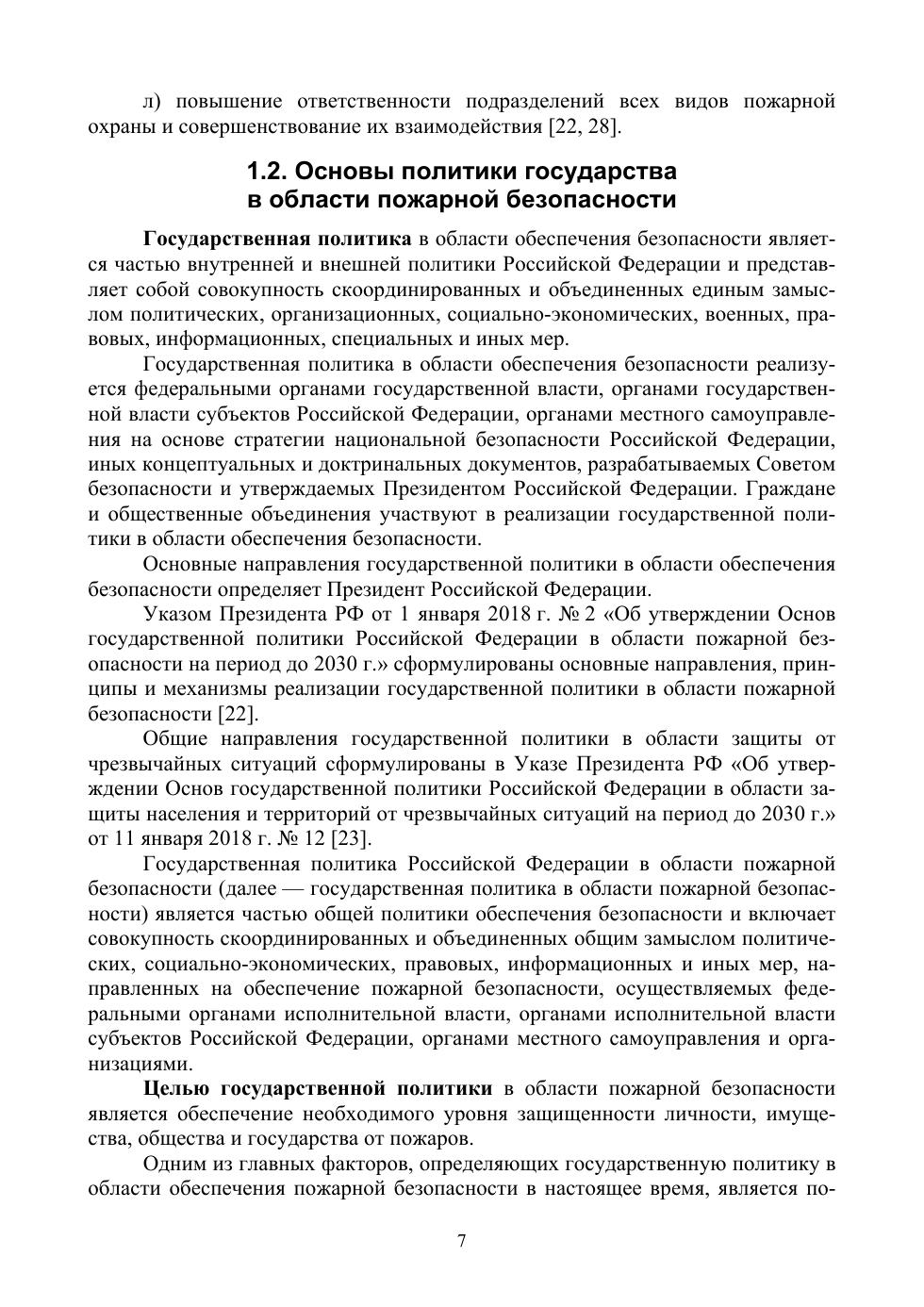 л) повышение ответственности подразделений всех видов пожарной охраны и совершенствование их взаимодействия [22, 28].

1.2. Основы политики государства в области пожарной безопасности

Государственная политика в области обеспечения безопасности является частью внутренней и внешней политики Российской Федерации и представляет собой совокупность скоординированных и объединенных единым замыслом политических, организационных, социально-экономических, военных, правовых, информационных, специальных и иных мер.

Государственная политика в области обеспечения безопасности реализуется федеральными органами государственной власти, органами государственной власти субъектов Российской Федерации, органами местного самоуправления на основе стратегии национальной безопасности Российской Федерации, иных концептуальных и доктринальных документов, разрабатываемых Советом безопасности и утверждаемых Президентом Российской Федерации. Граждане и общественные объединения участвуют в реализации государственной политики в области обеспечения безопасности.

Основные направления государственной политики в области обеспечения безопасности определяет Президент Российской Федерации.

Указом Президента РФ от 1 января 2018 г. № 2 «Об утверждении Основ государственной политики Российской Федерации в области пожарной безопасности на период до 2030 г.» сформулированы основные направления, принципы и механизмы реализации государственной политики в области пожарной безопасности [22].

Общие направления государственной политики в области защиты от чрезвычайных ситуаций сформулированы в Указе Президента РФ «Об утверждении Основ государственной политики Российской Федерации в области защиты населения и территорий от чрезвычайных ситуаций на период до 2030 г.» от 11 января 2018 г. № 12 [23].

Государственная политика Российской Федерации в области пожарной безопасности (далее — государственная политика в области пожарной безопасности) является частью общей политики обеспечения безопасности и включает совокупность скоординированных и объединенных общим замыслом политических, социально-экономических, правовых, информационных и иных мер, направленных на обеспечение пожарной безопасности, осуществляемых федеральными органами исполнительной власти, органами исполнительной власти субъектов Российской Федерации, органами местного самоуправления и организациями.

Целью государственной политики в области пожарной безопасности является обеспечение необходимого уровня защищенности личности, имущества, общества и государства от пожаров.

Одним из главных факторов, определяющих государственную политику в области обеспечения пожарной безопасности в настоящее время, является по-

7